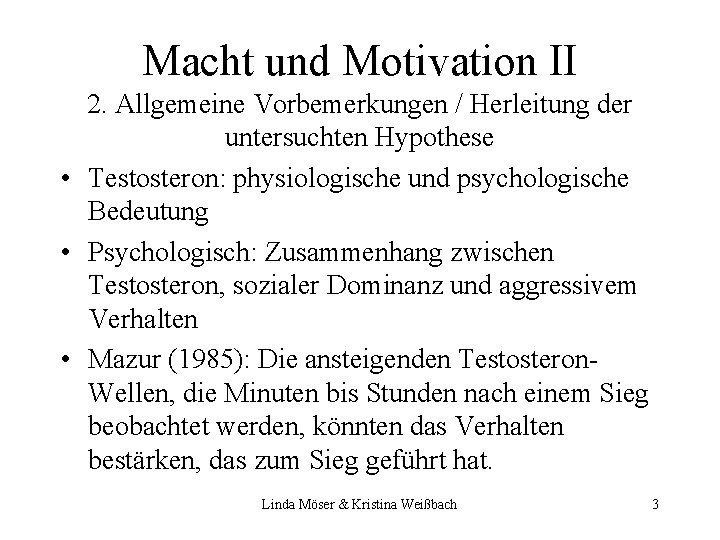 Macht und Motivation II

2. Allgemeine Vorbemerkungen / Herleitung der untersuchten Hypothese

• Testosteron: physiologische und psychologische Bedeutung

• Psychologisch: Zusammenhang zwischen Testosteron, sozialer Dominanz und aggressivem Verhalten

• Mazur (1985): Die ansteigenden Testosteron-Wellen, die Minuten bis Stunden nach einem Sieg beobachtet werden, könnten das Verhalten bestärken, das zum Sieg geführt hat.

Linda Möser & Kristina Weißbach

3